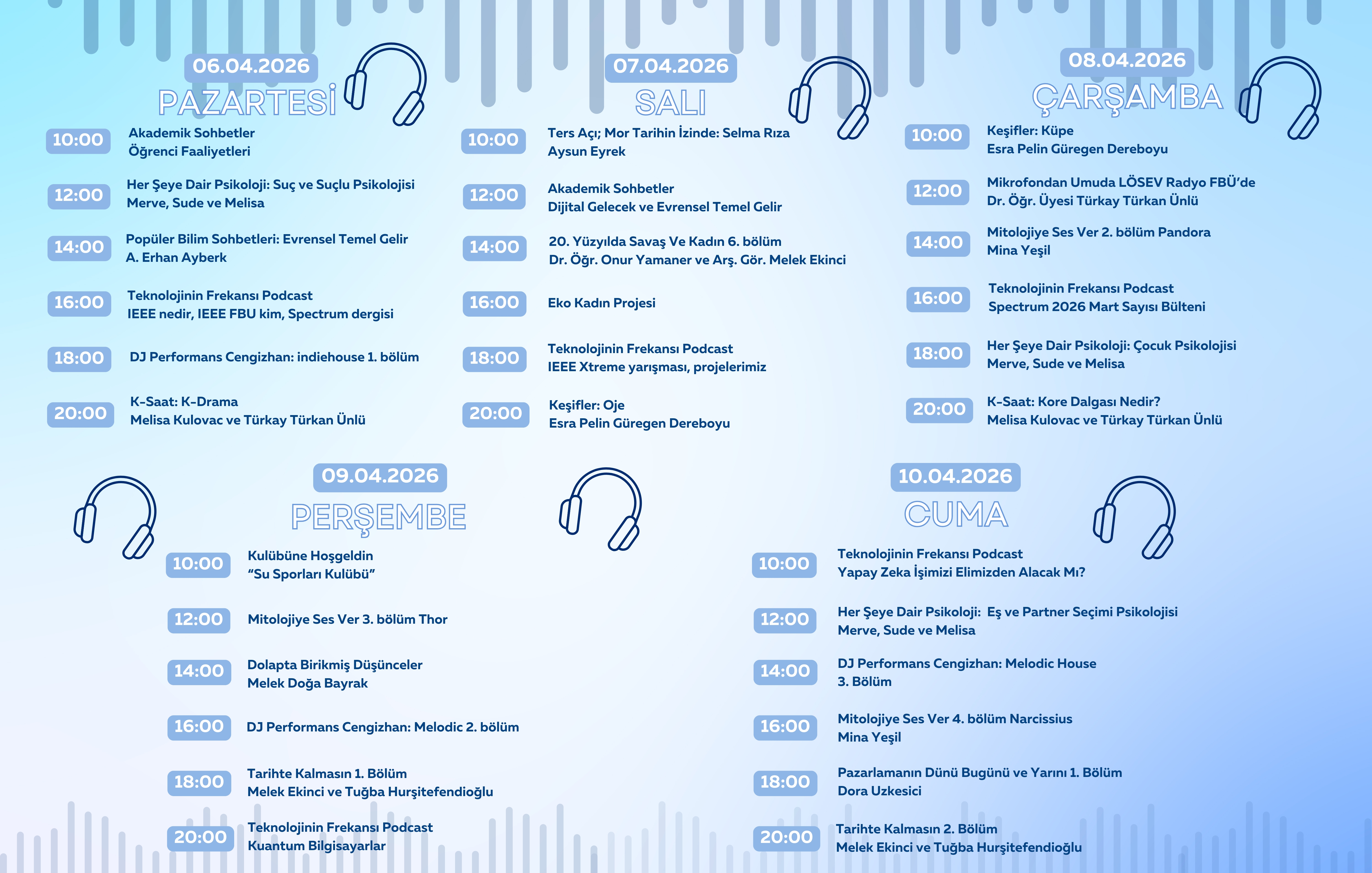 06.04.2026
PAZARTESİ

10:00 Akademik Sohbetler
Öğrenci Faaliyetleri

12:00 Her Şeye Dair Psikoloji: Suç ve Suçlu Psikolojisi
Merve, Sude ve Melisa

14:00 Popüler Bilim Sohbetleri: Evrensel Temel Gelir
A. Erhan Ayberk

16:00 Teknolojinin Frekansı Podcast
IEEE nedir, IEEE FBU kim, Spectrum dergisi

18:00 DJ Performans Cengizhan: indiehouse 1. bölüm

20:00 K-Saat: K-Drama
Melisa Kulovac ve Türkay Türkan Ünlü

07.04.2026
SALI

10:00 Ters Açı; Mor Tarihin İzinde: Selma Rıza
Aysun Eyrek

12:00 Akademik Sohbetler
Dijital Gelecek ve Evrensel Temel Gelir

14:00 20. Yüzyılda Savaş Ve Kadın 6. bölüm
Dr. Öğr. Onur Yamaner ve Arş. Gör. Melek Ekinci

16:00 Eko Kadın Projesi

18:00 Teknolojinin Frekansı Podcast
IEEE Xtreme yarışması, projelerimiz

20:00 Keşifler: Oje
Esra Pelin Güregen Dereboyu

08.04.2026
ÇARŞAMBA

10:00 Keşifler: Küpe
Esra Pelin Güregen Dereboyu

12:00 Mikrofondan Umuda LÖSEV Radyo FBÜ'de
Dr. Öğr. Üyesi Türkay Türkan Ünlü

14:00 Mitolojiye Ses Ver 2. bölüm Pandora
Mina Yeşil

16:00 Teknolojinin Frekansı Podcast
Spectrum 2026 Mart Sayısı Bülteni

18:00 Her Şeye Dair Psikoloji: Çocuk Psikolojisi
Merve, Sude ve Melisa

20:00 K-Saat: Kore Dalgası Nedir?
Melisa Kulovac ve Türkay Türkan Ünlü

09.04.2026
PERŞEMBE

10:00 Kulübüne Hoşgeldin
"Su Sporları Kulübü"

12:00 Mitolojiye Ses Ver 3. bölüm Thor

14:00 Dolapta Birikmiş Düşünceler
Melek Doğa Bayrak

16:00 DJ Performans Cengizhan: Melodic 2. bölüm

18:00 Tarihte Kalmasın 1. Bölüm
Melek Ekinci ve Tuğba Hurşitefendioğlu

20:00 Teknolojinin Frekansı Podcast
Kuantum Bilgisayarlar

10.04.2026
CUMA

10:00 Teknolojinin Frekansı Podcast
Yapay Zeka İşimizi Elimizden Alacak Mı?

12:00 Her Şeye Dair Psikoloji: Eş ve Partner Seçimi Psikolojisi
Merve, Sude ve Melisa

14:00 DJ Performans Cengizhan: Melodic House
3. Bölüm

16:00 Mitolojiye Ses Ver 4. bölüm Narcissius
Mina Yeşil

18:00 Pazarlamanın Dünü Bugünü ve Yarını 1. Bölüm
Dora Uzkesici

20:00 Tarihte Kalmasın 2. Bölüm
Melek Ekinci ve Tuğba Hurşitefendioğlu